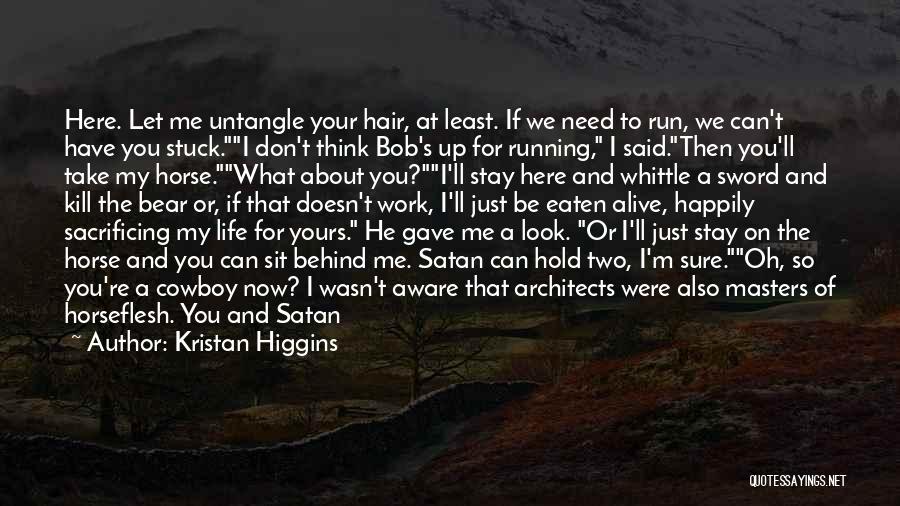 Here. Let me untangle your hair, at least. If we need to run, we can't have you stuck.""I don't think Bob's up for running," I said."Then you'll take my horse.""What about you?""I'll stay here and whittle a sword and kill the bear or, if that doesn't work, I'll just be eaten alive, happily sacrificing my life for yours." He gave me a look. "Or I'll just stay on the horse and you can sit behind me. Satan can hold two, I'm sure.""Oh, so you're a cowboy now? I wasn't aware that architects were also masters of horseflesh. You and Satan

~ Author: Kristan Higgins

QUOTESSAYINGS.NET